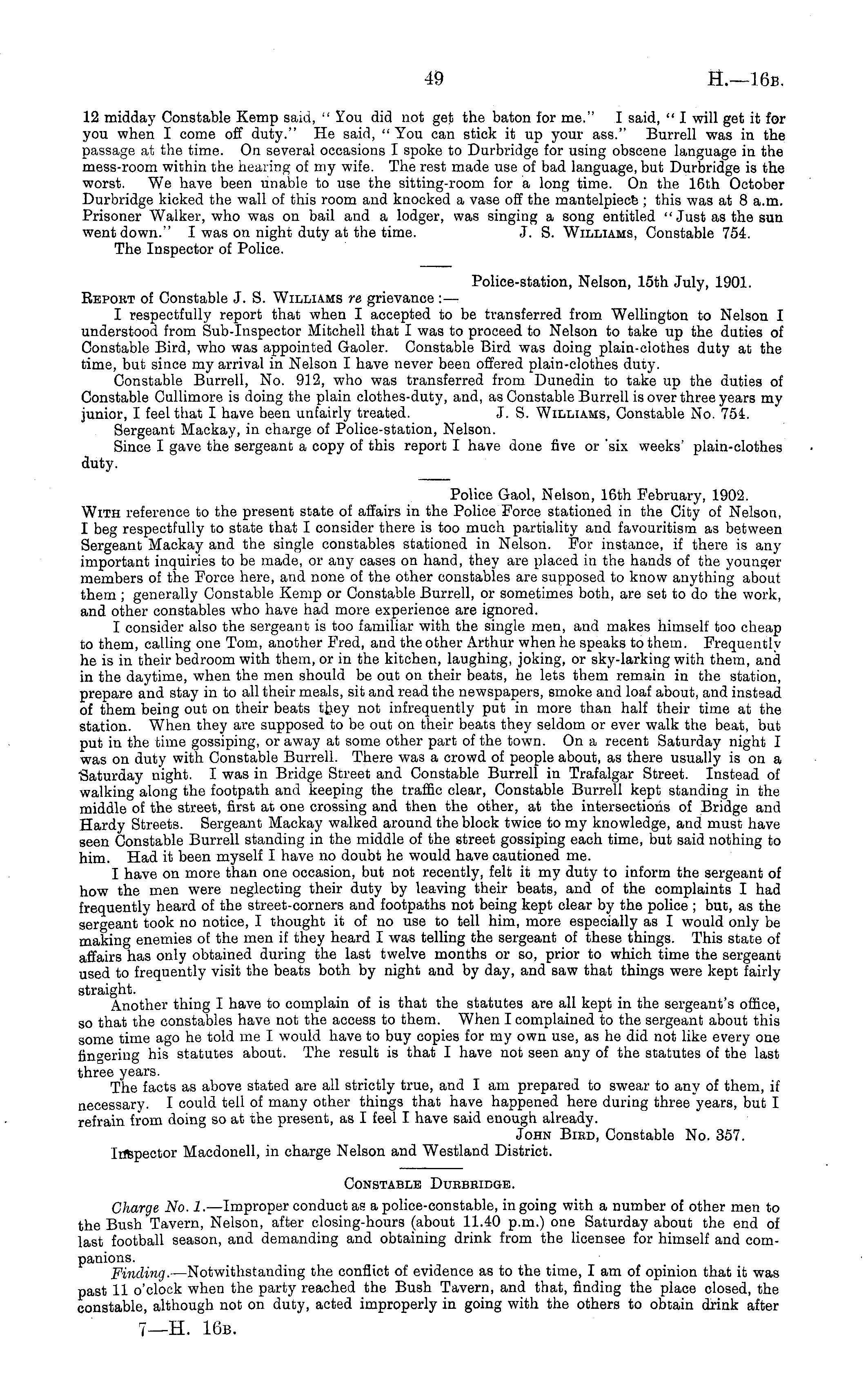 49 H.—16B.

12 midday Constable Kemp said, "You did not get the baton for me." I said, "I will get it for you when I come off duty." He said, "You can stick it up your ass." Burrell was in the passage at the time. On several occasions I spoke to Durbridge for using obscene language in the mess-room within the hearing of my wife. The rest made use of bad language, but Durbridge is the worst. We have been unable to use the sitting-room for a long time. On the 16th October Durbridge kicked the wall of this room and knocked a vase off the mantelpiece; this was at 8 a.m. Prisoner Walker, who was on bail and a lodger, was singing a song entitled "Just as the sun went down." I was on night duty at the time. J. S. WILLIAMS, Constable 754.

The Inspector of Police.

Police-station, Nelson, 15th July, 1901.

REPORT of Constable J. S. WILLIAMS re grievance:—

I respectfully report that when I accepted to be transferred from Wellington to Nelson I understood from Sub-Inspector Mitchell that I was to proceed to Nelson to take up the duties of Constable Bird, who was appointed Gaoler. Constable Bird was doing plain-clothes duty at the time, but since my arrival in Nelson I have never been offered plain-clothes duty.

Constable Burrell, No. 912, who was transferred from Dunedin to take up the duties of Constable Cullimore is doing the plain clothes-duty, and, as Constable Burrell is over three years my junior, I feel that I have been unfairly treated. J. S. WILLIAMS, Constable No. 754.

Sergeant Mackay, in charge of Police-station, Nelson.

Since I gave the sergeant a copy of this report I have done five or six weeks' plain-clothes duty.

Police Gaol, Nelson, 16th February, 1902.

WITH reference to the present state of affairs in the Police Force stationed in the City of Nelson, I beg respectfully to state that I consider there is too much partiality and favouritism as between Sergeant Mackay and the single constables stationed in Nelson. For instance, if there is any important inquiries to be made, or any cases on hand, they are placed in the hands of the younger members of the Force here, and none of the other constables are supposed to know anything about them; generally Constable Kemp or Constable Burrell, or sometimes both, are set to do the work, and other constables who have had more experience are ignored.

I consider also the sergeant is too familiar with the single men, and makes himself too cheap to them, calling one Tom, another Fred, and the other Arthur when he speaks to them. Frequently he is in their bedroom with them, or in the kitchen, laughing, joking, or sky-larking with them, and in the daytime, when the men should be out on their beats, he lets them remain in the station, prepare and stay in to all their meals, sit and read the newspapers, smoke and loaf about, and instead of them being out on their beats they not infrequently put in more than half their time at the station. When they are supposed to be out on their beats they seldom or ever walk the beat, but put in the time gossiping, or away at some other part of the town. On a recent Saturday night I was on duty with Constable Burrell. There was a crowd of people about, as there usually is on a Saturday night. I was in Bridge Street and Constable Burrell in Trafalgar Street. Instead of walking along the footpath and keeping the traffic clear, Constable Burrell kept standing in the middle of the street, first at one crossing and then the other, at the intersections of Bridge and Hardy Streets. Sergeant Mackay walked around the block twice to my knowledge, and must have seen Constable Burrell standing in the middle of the street gossiping each time, but said nothing to him. Had it been myself I have no doubt he would have cautioned me.

I have on more than one occasion, but not recently, felt it my duty to inform the sergeant of how the men were neglecting their duty by leaving their beats, and of the complaints I had frequently heard of the street-corners and footpaths not being kept clear by the police; but, as the sergeant took no notice, I thought it of no use to tell him, more especially as I would only be making enemies of the men if they heard I was telling the sergeant of these things. This state of affairs has only obtained during the last twelve months or so, prior to which time the sergeant used to frequently visit the beats both by night and by day, and saw that things were kept fairly straight.

Another thing I have to complain of is that the statutes are all kept in the sergeant's office, so that the constables have not the access to them. When I complained to the sergeant about this some time ago he told me I would have to buy copies for my own use, as he did not like every one fingering his statutes about. The result is that I have not seen any of the statutes of the last three years.

The facts as above stated are all strictly true, and I am prepared to swear to any of them, if necessary. I could tell of many other things that have happened here during three years, but I refrain from doing so at the present, as I feel I have said enough already.

JOHN BIRD, Constable No. 357.

Inspector Macdonell, in charge Nelson and Westland District.

CONSTABLE DURBRIDGE.

Charge No. 1.—Improper conduct as a police-constable, in going with a number of other men to the Bush Tavern, Nelson, after closing-hours (about 11.40 p.m.) one Saturday about the end of last football season, and demanding and obtaining drink from the licensee for himself and companions.

Finding.—Notwithstanding the conflict of evidence as to the time, I am of opinion that it was past 11 o'clock when the party reached the Bush Tavern, and that, finding the place closed, the constable, although not on duty, acted improperly in going with the others to obtain drink after

7—H. 16B.